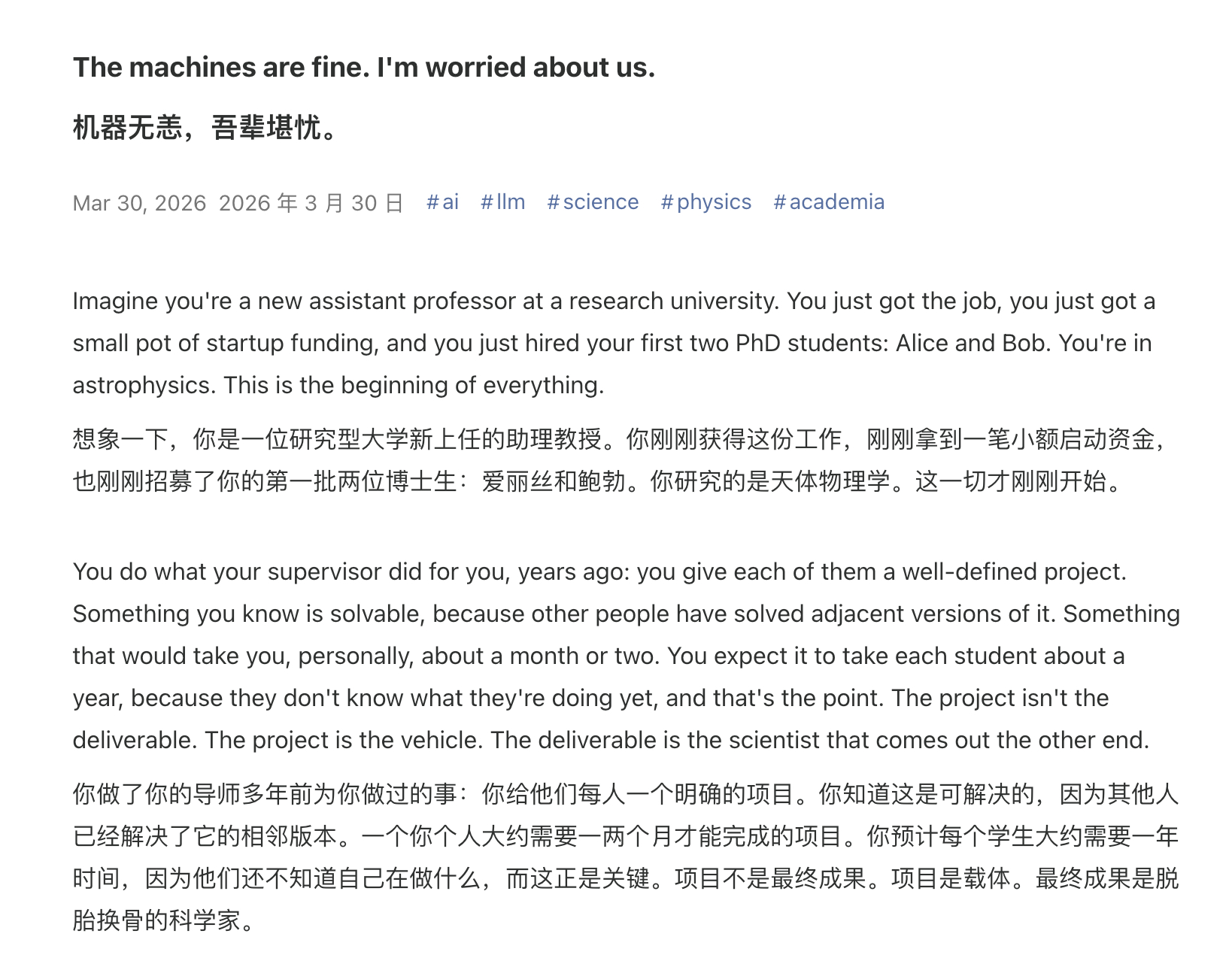 The machines are fine. I'm worried about us.

机器无恙，吾辈堪忧。

Mar 30, 2026 2026 年 3 月 30 日 #ai #llm #science #physics #academia

Imagine you're a new assistant professor at a research university. You just got the job, you just got a small pot of startup funding, and you just hired your first two PhD students: Alice and Bob. You're in astrophysics. This is the beginning of everything.

想象一下，你是一位研究型大学新上任的助理教授。你刚刚获得这份工作，刚刚拿到一笔小额启动资金，也刚刚招募了你的第一批两位博士生：爱丽丝和鲍勃。你研究的是天体物理学。这一切才刚刚开始。

You do what your supervisor did for you, years ago: you give each of them a well-defined project. Something you know is solvable, because other people have solved adjacent versions of it. Something that would take you, personally, about a month or two. You expect it to take each student about a year, because they don't know what they're doing yet, and that's the point. The project isn't the deliverable. The project is the vehicle. The deliverable is the scientist that comes out the other end.

你做了你的导师多年前为你做过的事：你给他们每人一个明确的项目。你知道这是可解决的，因为其他人已经解决了它的相邻版本。一个你个人大约需要一两个月才能完成的项目。你预计每个学生大约需要一年时间，因为他们还不知道自己在做什么，而这正是关键。项目不是最终成果。项目是载体。最终成果是脱胎换骨的科学家。